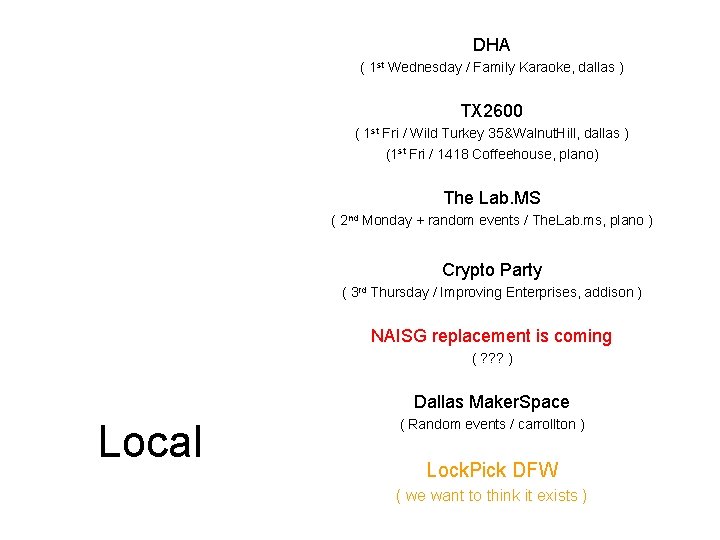 DHA
( 1st Wednesday / Family Karaoke, dallas )

TX2600
( 1st Fri / Wild Turkey 35&WalnutHill, dallas )
(1st Fri / 1418 Coffeehouse, plano)

The Lab.MS
( 2nd Monday + random events / TheLab.ms, plano )

Crypto Party
( 3rd Thursday / Improving Enterprises, addison )

NAISG replacement is coming
( ??? )

Dallas MakerSpace
( Random events / carrollton )

LockPick DFW
( we want to think it exists )

Local